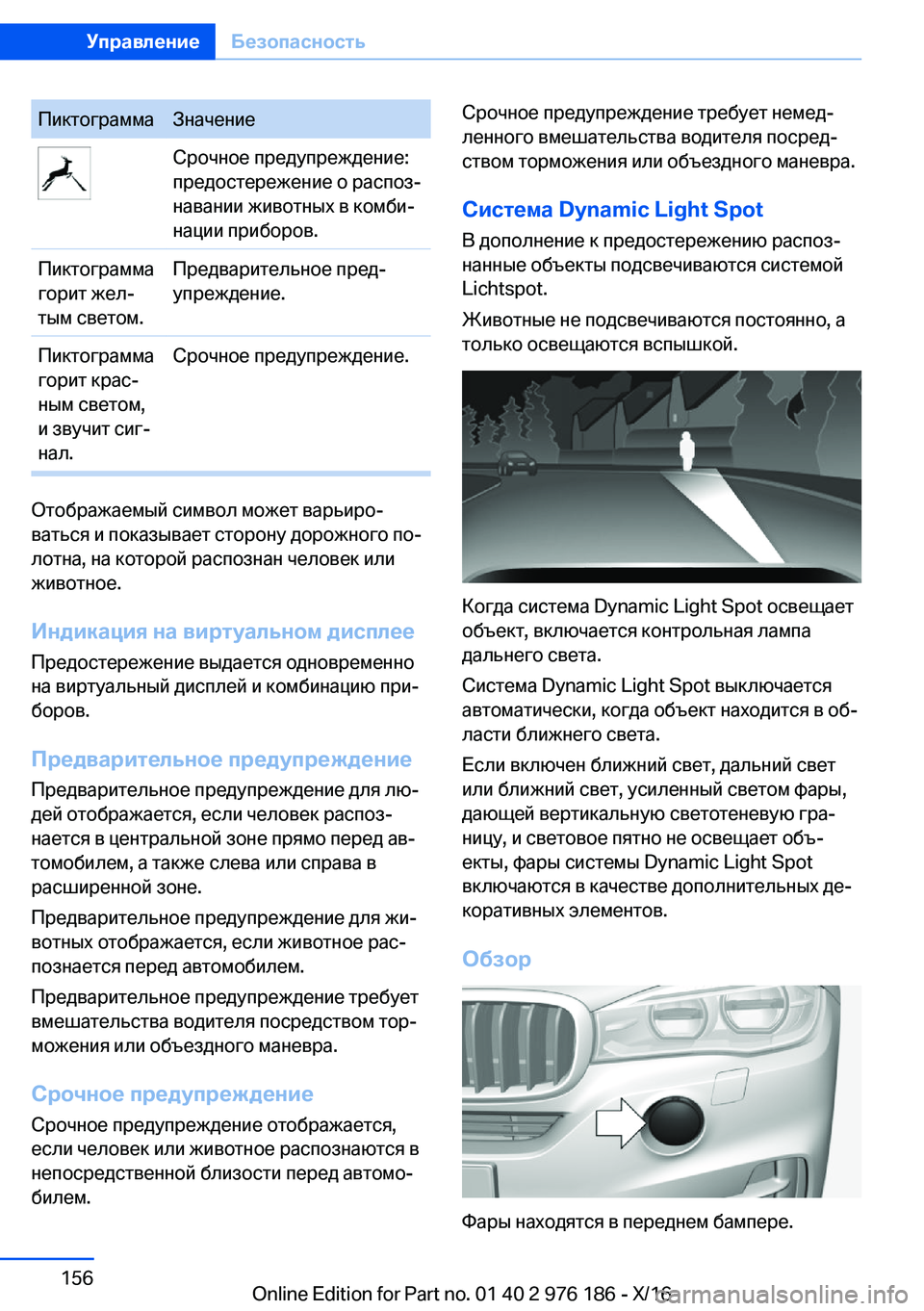 Управление Безопасность

| Пиктограмма | Значение |
|---|---|
| | Срочное предупреждение: предостережение о распознавании животных в комбинации приборов. |
| Пиктограмма горит желтым светом. | Предварительное предупреждение. |
| Пиктограмма горит красным светом, и звучит сигнал. | Срочное предупреждение. |

Отображаемый символ может варьироваться и показывает сторону дорожного полотна, на которой распознан человек или животное.

Индикация на виртуальном дисплее

Предостережение выдается одновременно на виртуальный дисплей и комбинацию приборов.

Предварительное предупреждение

Предварительное предупреждение для людей отображается, если человек распознается в центральной зоне прямо перед автомобилем, а также слева или справа в расширенной зоне.

Предварительное предупреждение для животных отображается, если животное распознается перед автомобилем.

Предварительное предупреждение требует вмешательства водителя посредством торможения или объездного маневра.

Срочное предупреждение

Срочное предупреждение отображается, если человек или животное распознаются в непосредственной близости перед автомобилем.

Срочное предупреждение требует немедленного вмешательства водителя посредством торможения или объездного маневра.

Система Dynamic Light Spot

В дополнение к предостережению распознанные объекты подсвечиваются системой Lichtspot.

Животные не подсвечиваются постоянно, а только освещаются вспышкой.

Когда система Dynamic Light Spot освещает объект, включается контрольная лампа дальнего света.

Система Dynamic Light Spot выключается автоматически, когда объект находится в области ближнего света.

Если включен ближний свет, дальний свет или ближний свет, усиленный светом фары, дающей вертикальную светотеневую границу, и световое пятно не освещает объекты, фары системы Dynamic Light Spot включаются в качестве дополнительных декоративных элементов.

Обзор

Фары находятся в переднем бампере.

156

Online Edition for Part no. 01 40 2 976 186 - X/16

carmanualsonline.info